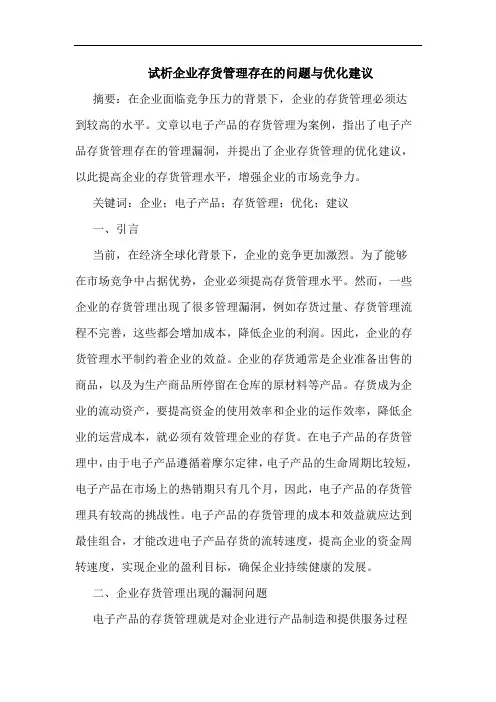 试析企业存货管理存在的问题与优化建议

摘要：在企业面临竞争压力的背景下，企业的存货管理必须达到较高的水平。文章以电子产品的存货管理为案例，指出了电子产品存货管理存在的管理漏洞，并提出了企业存货管理的优化建议，以此提高企业的存货管理水平，增强企业的市场竞争力。

关键词：企业；电子产品；存货管理；优化；建议

一、引言

当前，在经济全球化背景下，企业的竞争更加激烈。为了能够在市场竞争中占据优势，企业必须提高存货管理水平。然而，一些企业的存货管理出现了很多管理漏洞，例如存货过量、存货管理流程不完善，这些都会增加成本，降低企业的利润。因此，企业的存货管理水平制约着企业的效益。企业的存货通常是企业准备出售的商品，以及为生产商品所停留在仓库的原材料等产品。存货成为企业的流动资产，要提高资金的使用效率和企业的运作效率，降低企业的运营成本，就必须有效管理企业的存货。在电子产品的存货管理中，由于电子产品遵循着摩尔定律，电子产品的生命周期比较短，电子产品在市场上的热销期只有几个月，因此，电子产品的存货管理具有较高的挑战性。电子产品的存货管理的成本和效益就应达到最佳组合，才能改进电子产品存货的流转速度，提高企业的资金周转速度，实现企业的盈利目标，确保企业持续健康的发展。

二、企业存货管理出现的漏洞问题

电子产品的存货管理就是对企业进行产品制造和提供服务过程